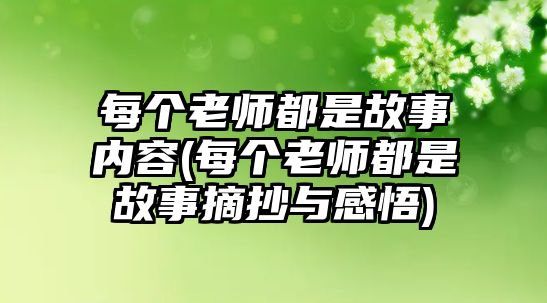 每个老师都是故事内容(每个老师都是故事摘抄与感悟)